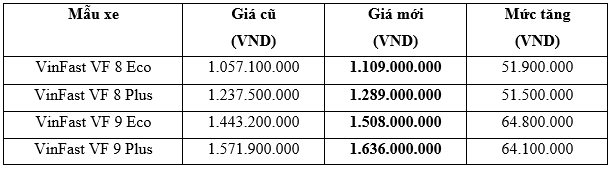 | Mẫu xe | Giá cũ (VND) | Giá mới (VND) | Mức tăng (VND) |
|---|---|---|---|
| VinFast VF 8 Eco | 1.057.100.000 | **1.109.000.000** | 51.900.000 |
| VinFast VF 8 Plus | 1.237.500.000 | **1.289.000.000** | 51.500.000 |
| VinFast VF 9 Eco | 1.443.200.000 | **1.508.000.000** | 64.800.000 |
| VinFast VF 9 Plus | 1.571.900.000 | **1.636.000.000** | 64.100.000 |